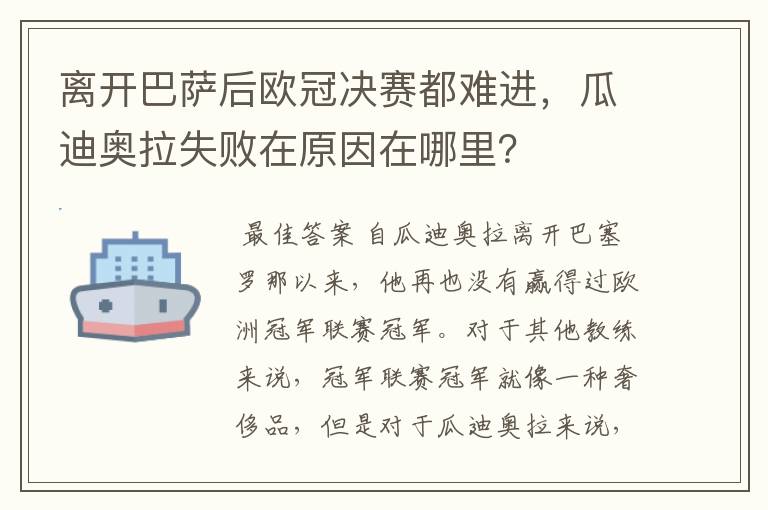 离开巴萨后欧冠决赛都难进，瓜迪奥拉失败在原因在哪里?

最佳答案 自瓜迪奥拉离开巴塞罗那以来，他再也没有赢得过欧洲冠军联赛冠军。对于其他教练来说，冠军联赛冠军就像一种奢侈品，但是对于瓜迪奥拉来说，